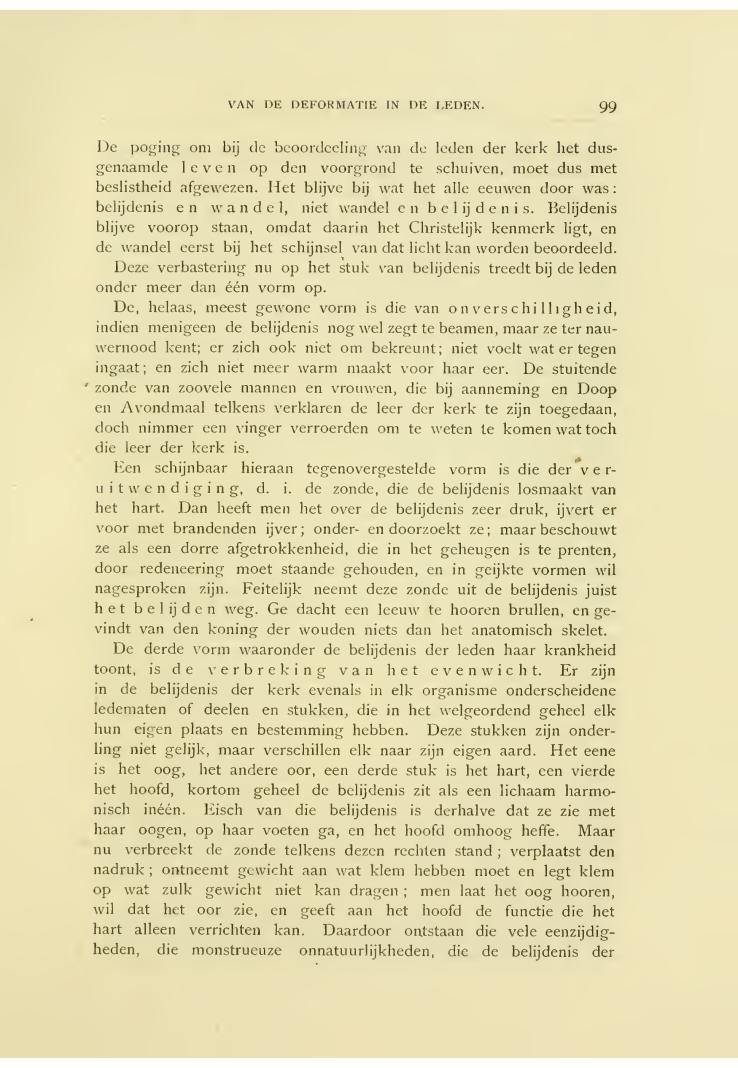 VAN DE DEFORMATIE IN DE LEDEN. 99

De poging om bij de beoordeeling van de leden der kerk het dusgenaamde leven op den voorgrond te schuiven, moet dus met beslistheid afgewezen. Het blijve bij wat het alle eeuwen door was: belijdenis en wandel, niet wandel en belijdenis. Belijdenis blijve voorop staan, omdat daarin het Christelijk kenmerk ligt, en de wandel eerst bij het schijnsel van dat licht kan worden beoordeeld.

Deze verbastering nu op het stuk van belijdenis treedt bij de leden onder meer dan één vorm op.

De, helaas, meest gewone vorm is die van onverschilligheid, indien menigeen de belijdenis nog wel zegt te beamen, maar ze ter nauwernood kent; er zich ook niet om bekreunt; niet voelt wat er tegen ingaat; en zich niet meer warm maakt voor haar eer. De stuitende zonde van zoovele mannen en vrouwen, die bij aanneming en Doop en Avondmaal telkens verklaren de leer der kerk te zijn toegedaan, doch nimmer een vinger verroerden om te weten te komen wat toch die leer der kerk is.

Een schijnbaar hieraan tegenovergestelde vorm is die der veruitwendiging, d. i. de zonde, die de belijdenis losmaakt van het hart. Dan heeft men het over de belijdenis zeer druk, ijvert er voor met brandenden ijver; onder- en doorzoekt ze; maar beschouwt ze als een dorre afgetrokkenheid, die in het geheugen is te prenten, door redeneering moet staande gehouden, en in geijkte vormen wil nagesproken zijn. Feitelijk neemt deze zonde uit de belijdenis juist het belijden weg. Ge dacht een leeuw te hooren brullen, en gevindt van den koning der wouden niets dan het anatomisch skelet.

De derde vorm waaronder de belijdenis der leden haar krankheid toont, is de verbreking van het evenwicht. Er zijn in de belijdenis der kerk evenals in elk organisme onderscheidene ledematen of deelen en stukken, die in het welgeordend geheel elk hun eigen plaats en bestemming hebben. Deze stukken zijn onderling niet gelijk, maar verschillen elk naar zijn eigen aard. Het eene is het oog, het andere oor, een derde stuk is het hart, een vierde het hoofd, kortom geheel de belijdenis zit als een lichaam harmonisch inéén. Eisch van die belijdenis is derhalve dat ze zie met haar oogen, op haar voeten ga, en het hoofd omhoog heffe. Maar nu verbreekt de zonde telkens dezen rechten stand; verplaatst den nadruk; ontneemt gewicht aan wat klem hebben moet en legt klem op wat zulk gewicht niet kan dragen; men laat het oog hooren, wil dat het oor zie, en geeft aan het hoofd de functie die het hart alleen verrichten kan. Daardoor ontstaan die vele eenzijdigheden, die monstrueuze onnatuurlijkheden, die de belijdenis der